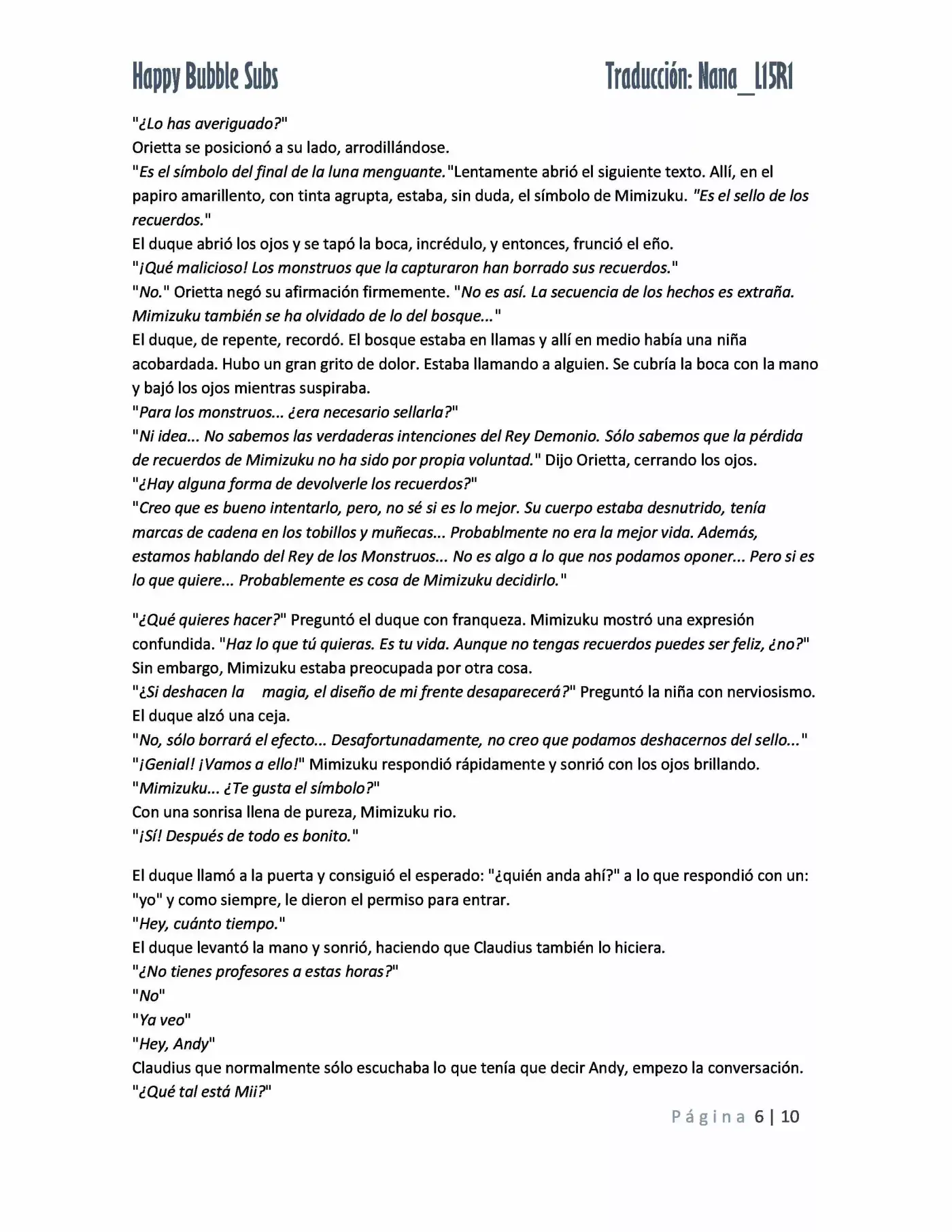 Happy Bubble Subs
Traducción: Nana_L15R1

"¿Lo has averiguado?"
Orietta se posicionó a su lado, arrodillándose.
"Es el símbolo del final de la luna menguante."Lentamente abrió el siguiente texto. Allí, en el papiro amarillento, con tinta agrupta, estaba, sin duda, el símbolo de Mimizuku. "Es el sello de los recuerdos."
El duque abrió los ojos y se tapó la boca, incrédulo, y entonces, frunció el eño.
"¡Qué malicioso! Los monstruos que la capturaron han borrado sus recuerdos."
"No." Orietta negó su afirmación firmemente. "No es así. La secuencia de los hechos es extraña. Mimizuku también se ha olvidado de lo del bosque..."
El duque, de repente, recordó. El bosque estaba en llamas y allí en medio había una niña acobardada. Hubo un gran grito de dolor. Estaba llamando a alguien. Se cubría la boca con la mano y bajó los ojos mientras suspiraba.
"Para los monstruos... ¿era necesario sellarla?"
"Ni idea... No sabemos las verdaderas intenciones del Rey Demonio. Sólo sabemos que la pérdida de recuerdos de Mimizuku no ha sido por propia voluntad." Dijo Orietta, cerrando los ojos.
"¿Hay alguna forma de devolverle los recuerdos?"
"Creo que es bueno intentarlo, pero, no sé si es lo mejor. Su cuerpo estaba desnutrido, tenía marcas de cadena en los tobillos y muñecas... Probablmente no era la mejor vida. Además, estamos hablando del Rey de los Monstruos... No es algo a lo que nos podamos oponer... Pero si es lo que quiere... Probablemente es cosa de Mimizuku decidirlo."

"¿Qué quieres hacer?" Preguntó el duque con franqueza. Mimizuku mostró una expresión confundida. "Haz lo que tú quieras. Es tu vida. Aunque no tengas recuerdos puedes ser feliz, ¿no?"
Sin embargo, Mimizuku estaba preocupada por otra cosa.
"¿Si deshacen la magia, el diseño de mi frente desaparecerá?" Preguntó la niña con nerviosismo.
El duque alzó una ceja.
"No, sólo borrará el efecto... Desafortunadamente, no creo que podamos deshacernos del sello..."
"¡Genial! ¡Vamos a ello!" Mimizuku respondió rápidamente y sonrió con los ojos brillando.
"Mimizuku... ¿Te gusta el símbolo?"
Con una sonrisa llena de pureza, Mimizuku rio.
"¡Sí! Después de todo es bonito."

El duque llamó a la puerta y consiguió el esperado: "¿quién anda ahí?" a lo que respondió con un: "yo" y como siempre, le dieron el permiso para entrar.
"Hey, cuánto tiempo."
El duque levantó la mano y sonrió, haciendo que Claudius también lo hiciera.
"¿No tienes profesores a estas horas?"
"No"
"Ya veo"
"Hey, Andy"
Claudius que normalmente sólo escuchaba lo que tenía que decir Andy, empezo la conversación.
"¿Qué tal está Mii?"

Página 6 | 10